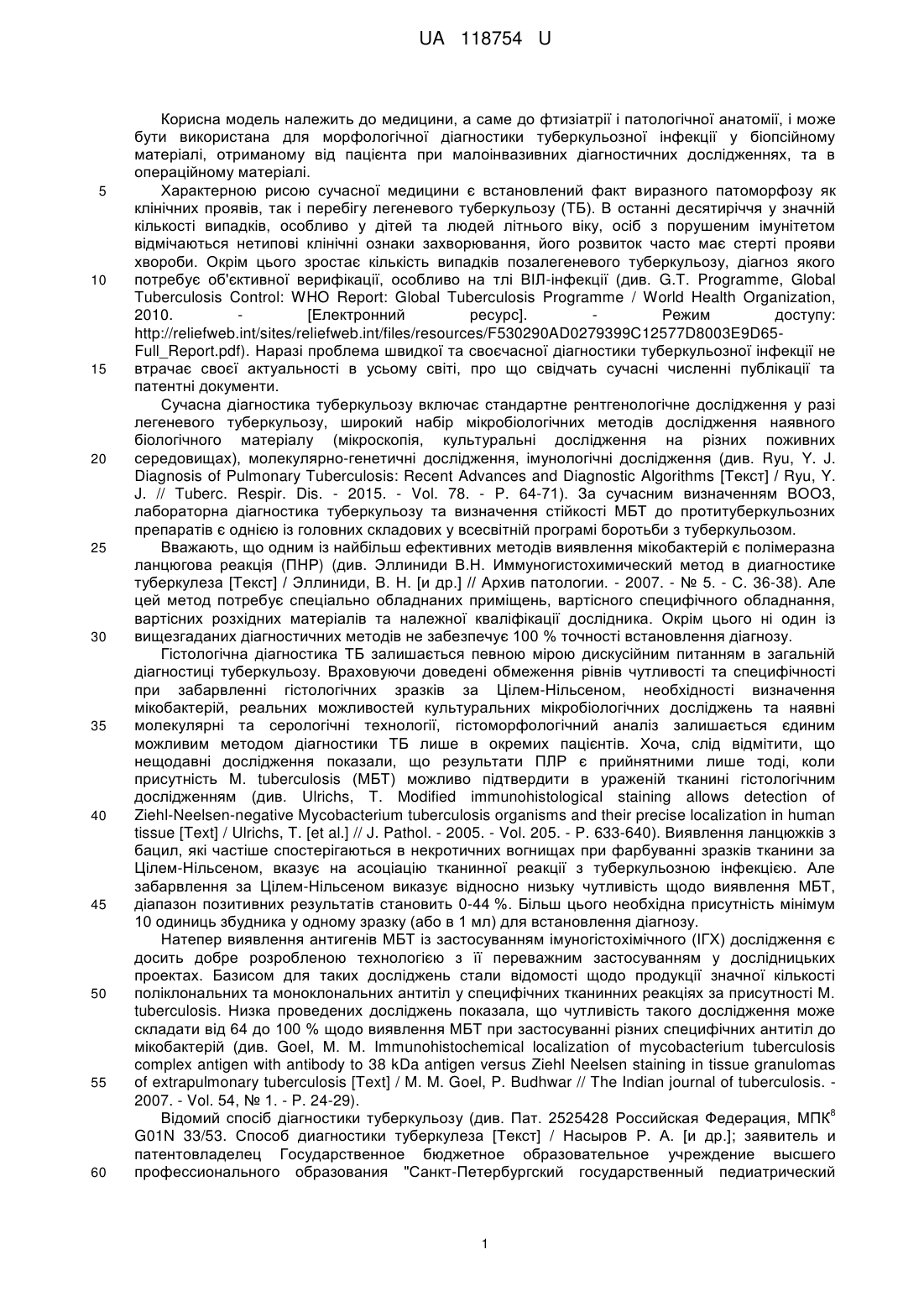 UA 118754 U

Корисна модель належить до медицини, а саме до фтизіатрії і патологічної анатомії, і може бути використана для морфологічної діагностики туберкульозної інфекції у біопсійному матеріалі, отриманому від пацієнта при малоінвазивних діагностичних дослідженнях, та в операційному матеріалі.

5 Характерною рисою сучасної медицини є встановлений факт виразного патоморфозу як клінічних проявів, так і перебігу легеневого туберкульозу (ТБ). В останні десятиріччя у значній кількості випадків, особливо у дітей та людей літнього віку, осіб з порушеним імунітетом відмічаються нетипові клінічні ознаки захворювання, його розвиток часто має стерті прояви хвороби. Окрім цього зростає кількість випадків позалегеневого туберкульозу, діагноз якого

10 потребує об'єктивної верифікації, особливо на тлі ВІЛ-інфекції (див. G.T. Programme, Global Tuberculosis Control: WHO Report: Global Tuberculosis Programme / World Health Organization, 2010. - [Електронний ресурс]. - Режим доступу: http://reliefweb.int/sites/reliefweb.int/files/resources/F530290AD0279399C12577D8003E9D65-Full_Report.pdf). Наразі проблема швидкої та своєчасної діагностики туберкульозної інфекції не

15 втрачає своєї актуальності в усьому світі, про що свідчать сучасні численні публікації та патентні документи.

Сучасна діагностика туберкульозу включає стандартне рентгенологічне дослідження у разі легеневого туберкульозу, широкий набір мікробіологічних методів дослідження наявного біологічного матеріалу (мікроскопія, культуральні дослідження на різних поживних

20 середовищах), молекулярно-генетичні дослідження, імунологічні дослідження (див. Ryu, Y. J. Diagnosis of Pulmonary Tuberculosis: Recent Advances and Diagnostic Algorithms [Текст] / Ryu, Y. J. // Tuberc. Respir. Dis. - 2015. - Vol. 78. - P. 64-71). За сучасним визначенням ВООЗ, лабораторна діагностика туберкульозу та визначення стійкості МБТ до протитуберкульозних препаратів є однією із головних складових у всесвітній програмі боротьби з туберкульозом.

25 Вважають, що одним із найбільш ефективних методів виявлення мікобактерій є полімеразна ланцюгова реакція (ПНР) (див. Эллиниди В.Н. Иммуногистохимический метод в диагностике туберкулеза [Текст] / Эллиниди, В. Н. [и др.] // Архив патологии. - 2007. - № 5. - С. 36-38). Але цей метод потребує спеціально обладнаних приміщень, вартісного специфічного обладнання, вартісних розхідних матеріалів та належної кваліфікації дослідника. Окрім цього ні один із

30 вищезгаданих діагностичних методів не забезпечує 100 % точності встановлення діагнозу.

Гістологічна діагностика ТБ залишається певною мірою дискусійним питанням в загальній діагностиці туберкульозу. Враховуючи доведені обмеження рівнів чутливості та специфічності при забарвленні гістологічних зразків за Цілем-Нільсеном, необхідності визначення мікобактерій, реальних можливостей культуральних мікробіологічних досліджень та наявні

35 молекулярні та серологічні технології, гістоморфологічний аналіз залишається єдиним можливим методом діагностики ТБ лише в окремих пацієнтів. Хоча, слід відмітити, що нещодавні дослідження показали, що результати ПЛР є прийнятними лише тоді, коли присутність M. tuberculosis (МБТ) можливо підтвердити в ураженій тканині гістологічним дослідженням (див. Ulrichs, T. Modified immunohistological staining allows detection of

40 Ziehl-Neelsen-negative Mycobacterium tuberculosis organisms and their precise localization in human tissue [Text] / Ulrichs, T. [et al.] // J. Pathol. - 2005. - Vol. 205. - P. 633-640). Виявлення ланцюжків з бацил, які частіше спостерігаються в некротичних вогнищах при фарбуванні зразків тканини за Цілем-Нільсеном, вказує на асоціацію тканинної реакції з туберкульозною інфекцією. Але забарвлення за Цілем-Нільсеном виказує відносно низьку чутливість щодо виявлення МБТ,

45 діапазон позитивних результатів становить 0-44 %. Більш цього необхідна присутність мінімум 10 одиниць збудника у одному зразку (або в 1 мл) для встановлення діагнозу.

Натепер виявлення антигенів МБТ із застосуванням імуногістохімічного (ІГХ) дослідження є досить добре розробленою технологією з її переважним застосуванням у дослідницьких проектах. Базисом для таких досліджень стали відомості щодо продукції значної кількості

50 поліклональних та моноклональних антитіл у специфічних тканинних реакціях за присутності M. tuberculosis. Низка проведених досліджень показала, що чутливість такого дослідження може складати від 64 до 100 % щодо виявлення МБТ при застосуванні різних специфічних антитіл до мікобактерій (див. Goel, M. M. Immunohistochemical localization of mycobacterium tuberculosis complex antigen with antibody to 38 kDa antigen versus Ziehl Neelsen staining in tissue granulomas

55 of extrapulmonary tuberculosis [Text] / M. M. Goel, P. Budhwar // The Indian journal of tuberculosis. - 2007. - Vol. 54, № 1. - P. 24-29).

Відомий спосіб діагностики туберкульозу (див. Пат. 2525428 Российская Федерация, МПК$^8$ G01N 33/53. Способ диагностики туберкулеза [Текст] / Насыров Р. А. [и др.]; заявитель и патентовладелец Государственное бюджетное образовательное учреждение высшего

60 профессионального образования "Санкт-Петербургский государственный педиатрический

1